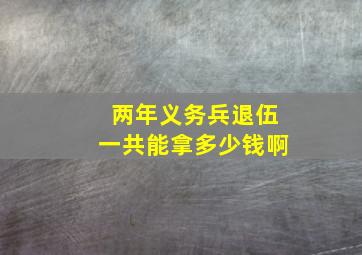 两年义务兵退伍
一共能拿多少钱啊